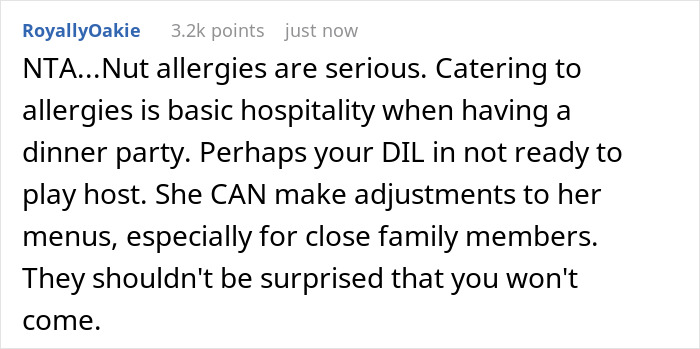 RoyallyOakie 3.2k points just now

NTA...Nut allergies are serious. Catering to allergies is basic hospitality when having a dinner party. Perhaps your DIL in not ready to play host. She CAN make adjustments to her menus, especially for close family members. They shouldn't be surprised that you won't come.